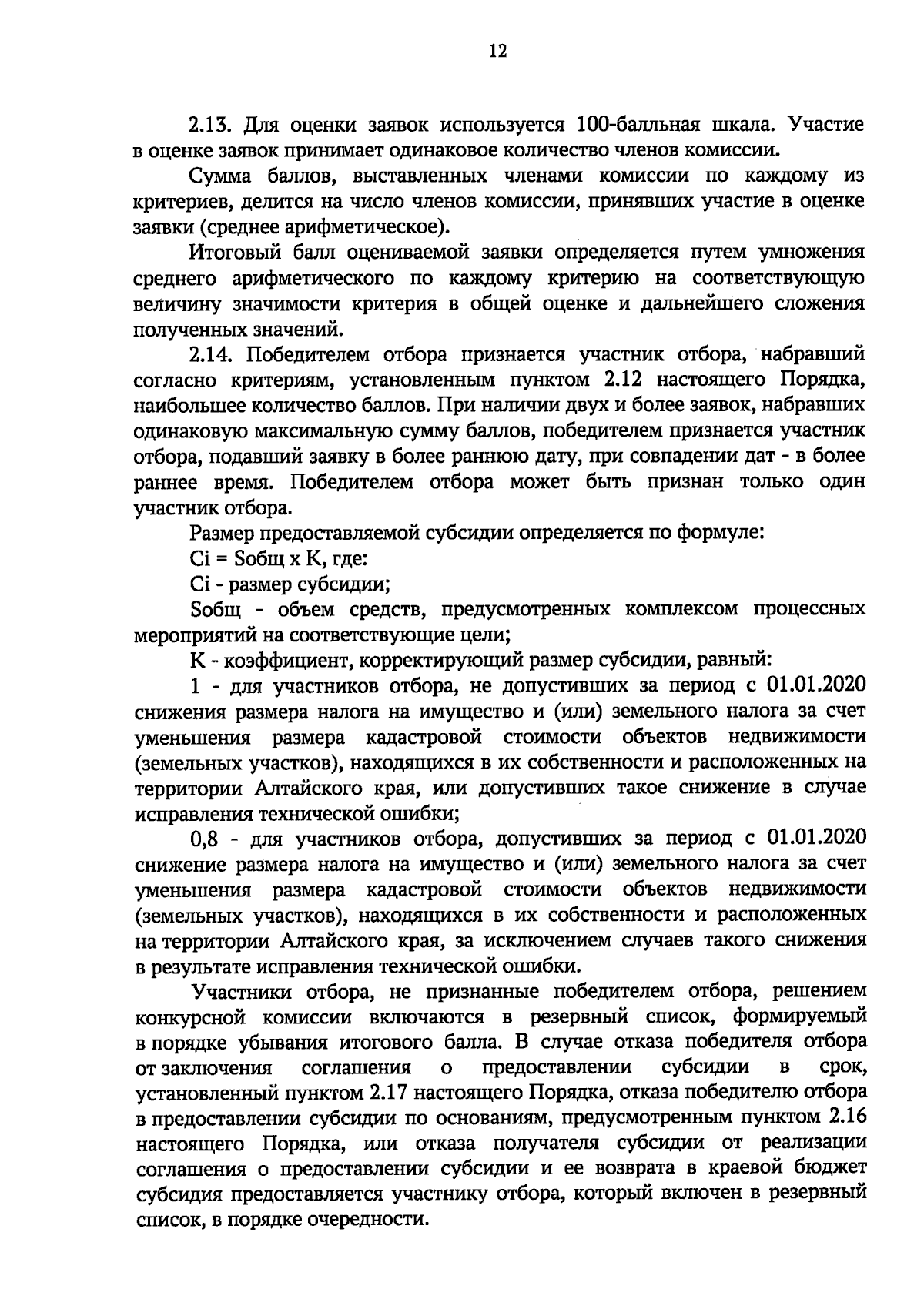 12

2.13. Для оценки заявок используется 100-балльная шкала. Участие в оценке заявок принимает одинаковое количество членов комиссии.

Сумма баллов, выставленных членами комиссии по каждому из критериев, делится на число членов комиссии, принявших участие в оценке заявки (среднее арифметическое).

Итоговый балл оцениваемой заявки определяется путем умножения среднего арифметического по каждому критерию на соответствующую величину значимости критерия в общей оценке и дальнейшего сложения полученных значений.

2.14. Победителем отбора признается участник отбора, набравший согласно критериям, установленным пунктом 2.12 настоящего Порядка, наибольшее количество баллов. При наличии двух и более заявок, набравших одинаковую максимальную сумму баллов, победителем признается участник отбора, подавший заявку в более раннюю дату, при совпадении дат - в более раннее время. Победителем отбора может быть признан только один участник отбора.

Размер предоставляемой субсидии определяется по формуле:

Ci = Sобщ x K, где:

Ci - размер субсидии;

Sобщ - объем средств, предусмотренных комплексом процессных мероприятий на соответствующие цели;

K - коэффициент, корректирующий размер субсидии, равный:

1 - для участников отбора, не допустивших за период с 01.01.2020 снижения размера налога на имущество и (или) земельного налога за счет уменьшения размера кадастровой стоимости объектов недвижимости (земельных участков), находящихся в их собственности и расположенных на территории Алтайского края, или допустивших такое снижение в случае исправления технической ошибки;

0,8 - для участников отбора, допустивших за период с 01.01.2020 снижение размера налога на имущество и (или) земельного налога за счет уменьшения размера кадастровой стоимости объектов недвижимости (земельных участков), находящихся в их собственности и расположенных на территории Алтайского края, за исключением случаев такого снижения в результате исправления технической ошибки.

Участники отбора, не признанные победителем отбора, решением конкурсной комиссии включаются в резервный список, формируемый в порядке убывания итогового балла. В случае отказа победителя отбора от заключения соглашения о предоставлении субсидии в срок, установленный пунктом 2.17 настоящего Порядка, отказа победителю отбора в предоставлении субсидии по основаниям, предусмотренным пунктом 2.16 настоящего Порядка, или отказа получателя субсидии от реализации соглашения о предоставлении субсидии и ее возврата в краевой бюджет субсидия предоставляется участнику отбора, который включен в резервный список, в порядке очередности.